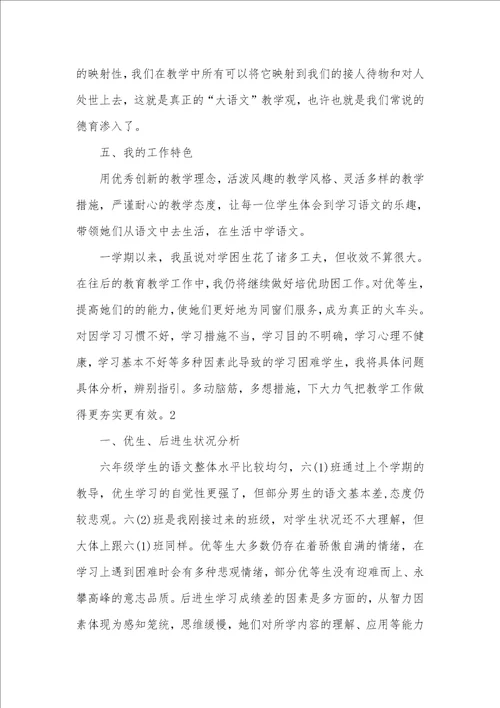 的映射性，我们在教学中所有可以将它映射到我们的接人待物和对人处世上去，这就是真正的“大语文”教学观，也许也就是我们常说的德育渗入了。

五、我的工作特色

用优秀创新的教学理念，活泼风趣的教学风格、灵活多样的教学措施，严谨耐心的教学态度，让每一位学生体会到学习语文的乐趣，带领她们从语文中去生活，在生活中学语文。

一学期以来，我虽说对学困生花了诸多工夫，但收效不算很大。在往后的教育教学工作中，我仍将继续做好培优助困工作。对优等生，提高她们的的能力，使她们更好地为同窗们服务，成为真正的火车头。对因学习习惯不好，学习措施不当，学习目的不明确，学习心理不健康，学习基本不好等多种因素此导致的学习困难学生，我将具体问题具体分析，辨别指引。多动脑筋，多想措施，下大力气把教学工作做得更夯实更有效。2

一、优生、后进生状况分析

六年级学生的语文整体水平比较均匀，六(1)班通过上个学期的教导，优生学习的自觉性更强了，但部分男生的语文基本差,态度仍较悲观。六(2)班是我刚接过来的班级，对学生状况还不大理解，但大体上跟六(1)班同样。优等生大多数仍存在着骄傲自满的情绪，在学习上遇到困难时会有多种悲观情绪，部分优等生没有迎难而上、永攀高峰的意志品质。后进生学习成绩差的因素是多方面的，从智力因素体现为感知笼统，思维缓慢，她们对所学内容的理解、应用等能力